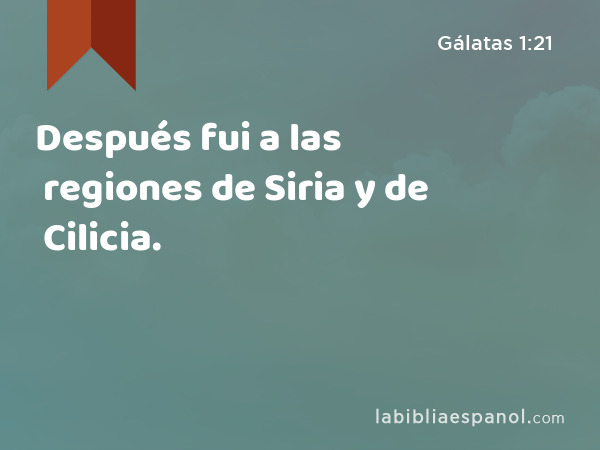 Gálatas 1:21

Después fui a las regiones de Siria y de Cilicia.

labibliaespanol.com